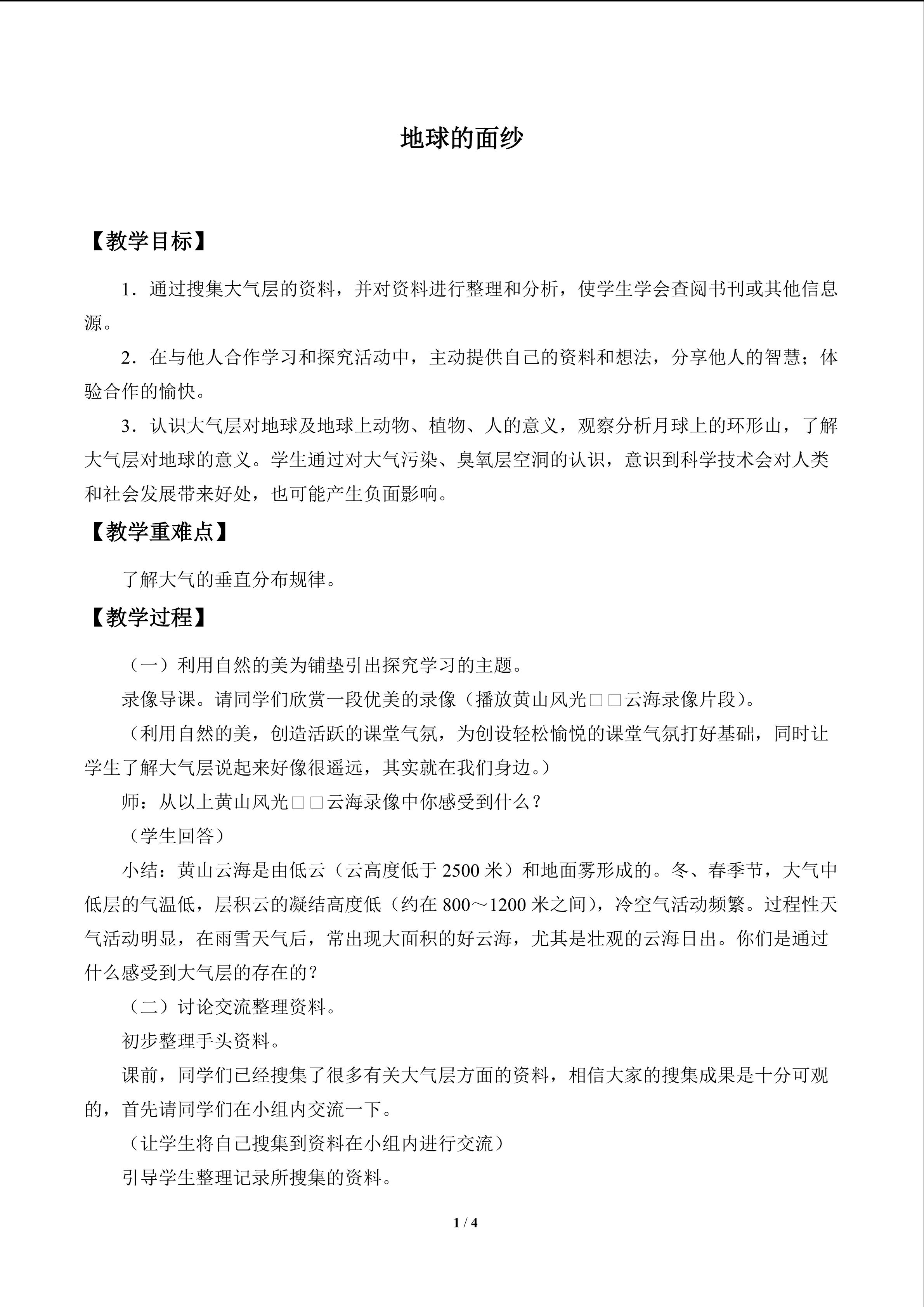 地球的面纱

【教学目标】

1．通过搜集大气层的资料，并对资料进行整理和分析，使学生学会查阅书刊或其他信息源。

2．在与他人合作学习和探究活动中，主动提供自己的资料和想法，分享他人的智慧；体验合作的愉快。

3．认识大气层对地球及地球上动物、植物、人的意义，观察分析月球上的环形山，了解大气层对地球的意义。学生通过对大气污染、臭氧层空洞的认识，意识到科学技术会对人类和社会发展带来好处，也可能产生负面影响。

【教学重难点】

了解大气的垂直分布规律。

【教学过程】

（一）利用自然的美为铺垫引出探究学习的主题。

录像导课。请同学们欣赏一段优美的录像（播放黄山风光□□云海录像片段）。

（利用自然的美，创造活跃的课堂气氛，为创设轻松愉悦的课堂气氛打好基础，同时让学生了解大气层说起来好像很遥远，其实就在我们身边。）

师：从以上黄山风光□□云海录像中你感受到什么？

（学生回答）

小结：黄山云海是由低云（云高度低于2500米）和地面雾形成的。冬、春季节，大气中低层的气温低，层积云的凝结高度低（约在800～1200米之间），冷空气活动频繁。过程性天气活动明显，在雨雪天气后，常出现大面积的好云海，尤其是壮观的云海日出。你们是通过什么感受到大气层的存在的？

（二）讨论交流整理资料。

初步整理手头资料。

课前，同学们已经搜集了很多有关大气层方面的资料，相信大家的搜集成果是十分可观的，首先请同学们在小组内交流一下。

（让学生将自己搜集到资料在小组内进行交流）

引导学生整理记录所搜集的资料。

1 / 4